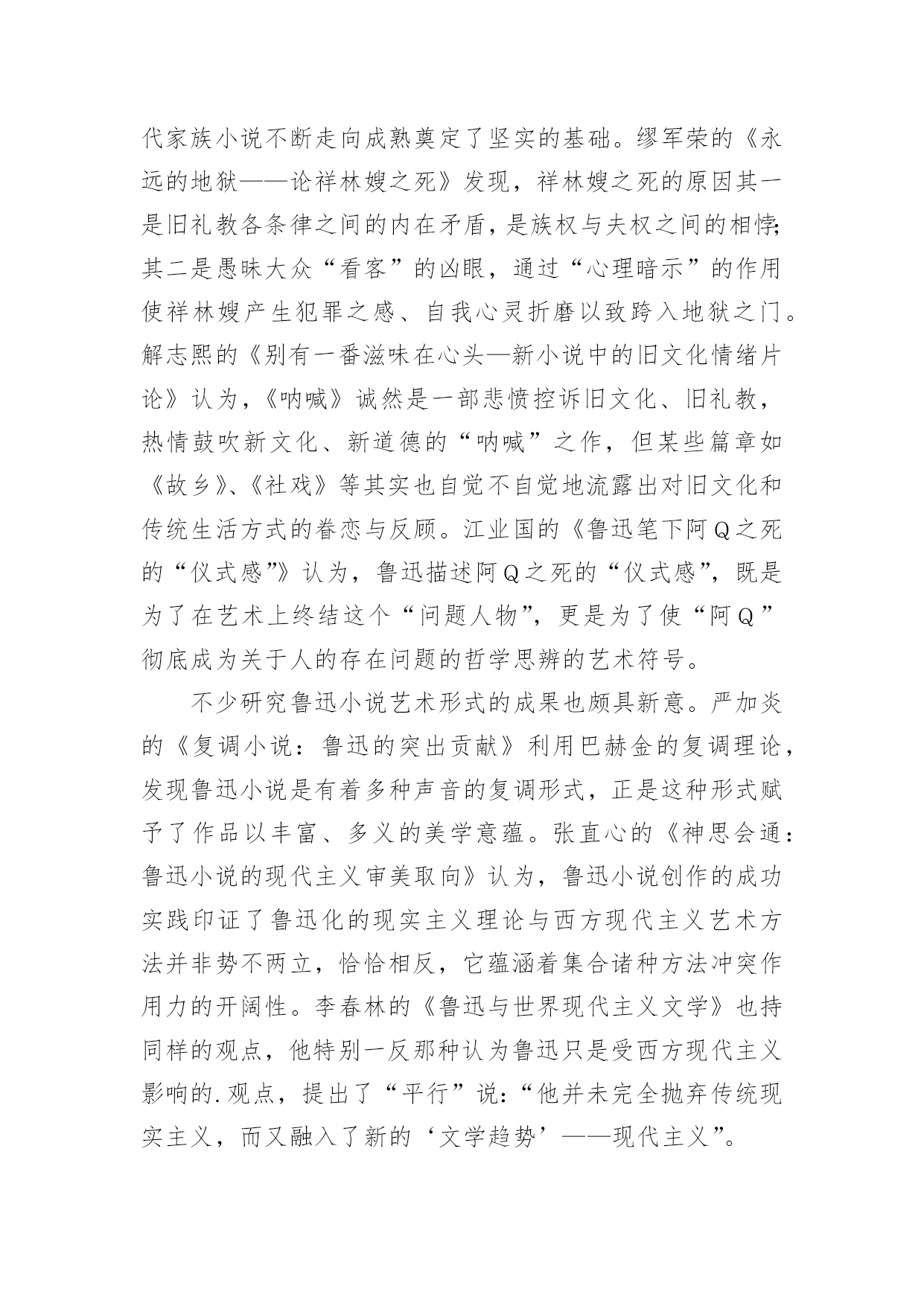 代家族小说不断走向成熟奠定了坚实的基础。缪军荣的《永远的地狱——论祥林嫂之死》发现，祥林嫂之死的原因其一是旧礼教各条律之间的内在矛盾，是族权与夫权之间的相悖;其二是愚昧大众“看客”的凶眼，通过“心理暗示”的作用使祥林嫂产生犯罪之感、自我心灵折磨以致跨入地狱之门。解志熙的《别有一番滋味在心头—新小说中的旧文化情绪片论》认为，《呐喊》诚然是一部悲愤控诉旧文化、旧礼教，热情鼓吹新文化、新道德的“呐喊”之作，但某些篇章如《故乡》、《社戏》等其实也自觉不自觉地流露出对旧文化和传统生活方式的眷恋与反顾。江业国的《鲁迅笔下阿Q之死的“仪式感”》认为，鲁迅描述阿Q之死的“仪式感”，既是为了在艺术上终结这个“问题人物”，更是为了使“阿Q”彻底成为关于人的存在问题的哲学思辨的艺术符号。

不少研究鲁迅小说艺术形式的成果也颇具新意。严加炎的《复调小说：鲁迅的突出贡献》利用巴赫金的复调理论，发现鲁迅小说是有着多种声音的复调形式，正是这种形式赋予了作品以丰富、多义的美学意蕴。张直心的《神思会通：鲁迅小说的现代主义审美取向》认为，鲁迅小说创作的成功实践印证了鲁迅化的现实主义理论与西方现代主义艺术方法并非势不两立，恰恰相反，它蕴涵着集合诸种方法冲突作用力的开阔性。李春林的《鲁迅与世界现代主义文学》也持同样的观点，他特别一反那种认为鲁迅只是受西方现代主义影响的.观点，提出了“平行”说:“他并未完全抛弃传统现实主义，而又融入了新的‘文学趋势’——现代主义”。